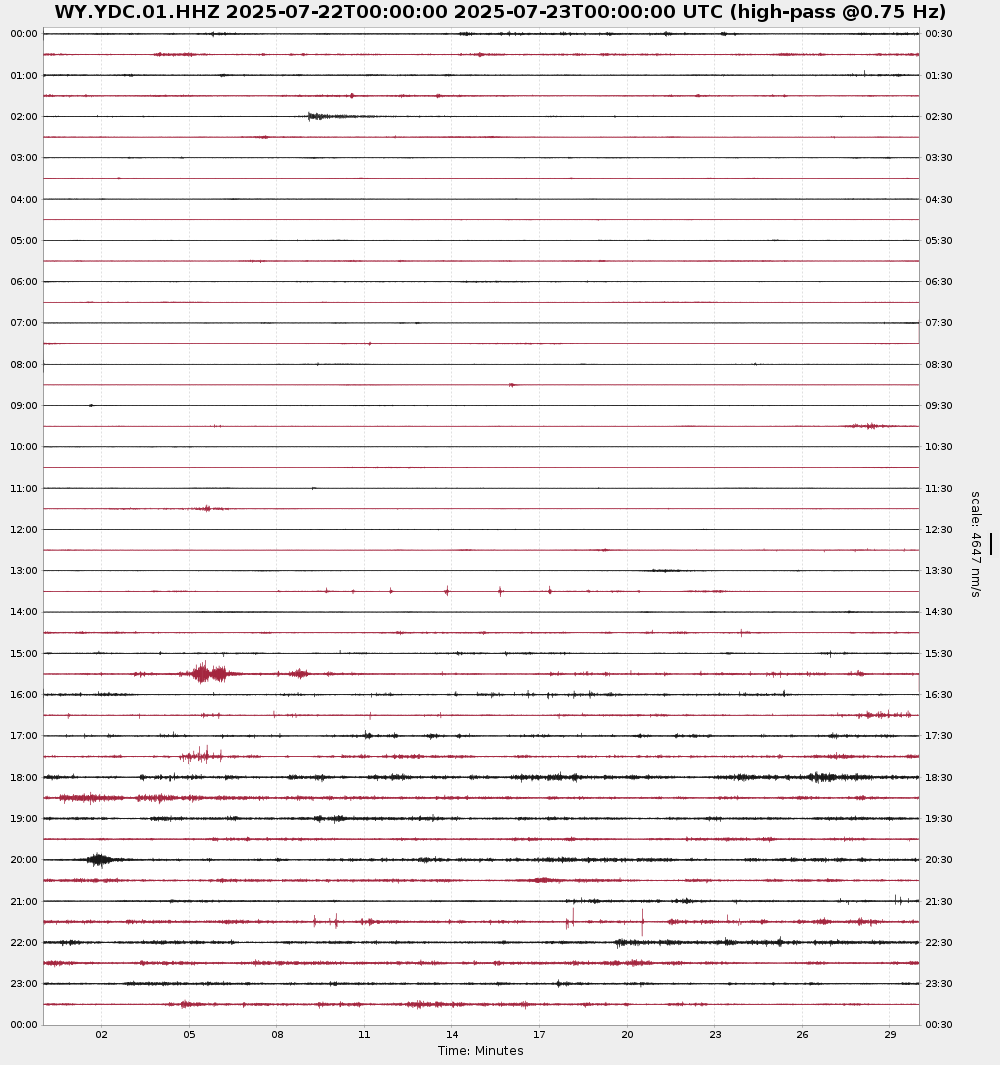 WY.YDC.01.HHZ 2025-07-22T00:00:00 2025-07-23T00:00:00 UTC (high-pass @0.75 Hz)

00:00
01:00
02:00
03:00
04:00
05:00
06:00
07:00
08:00
09:00
10:00
11:00
12:00
13:00
14:00
15:00
16:00
17:00
18:00
19:00
20:00
21:00
22:00
23:00
00:00

00:30
01:30
02:30
03:30
04:30
05:30
06:30
07:30
08:30
09:30
10:30
11:30
12:30
13:30
14:30
15:30
16:30
17:30
18:30
19:30
20:30
21:30
22:30
23:30
00:30

scale: 4647 nm/s

02 05 08 11 14 17 20 23 26 29
Time: Minutes